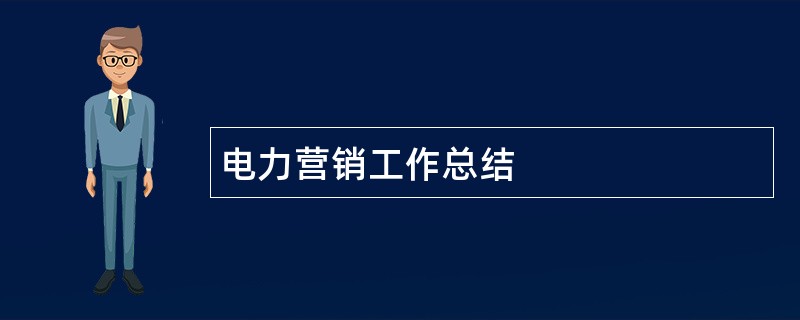 电力营销工作总结